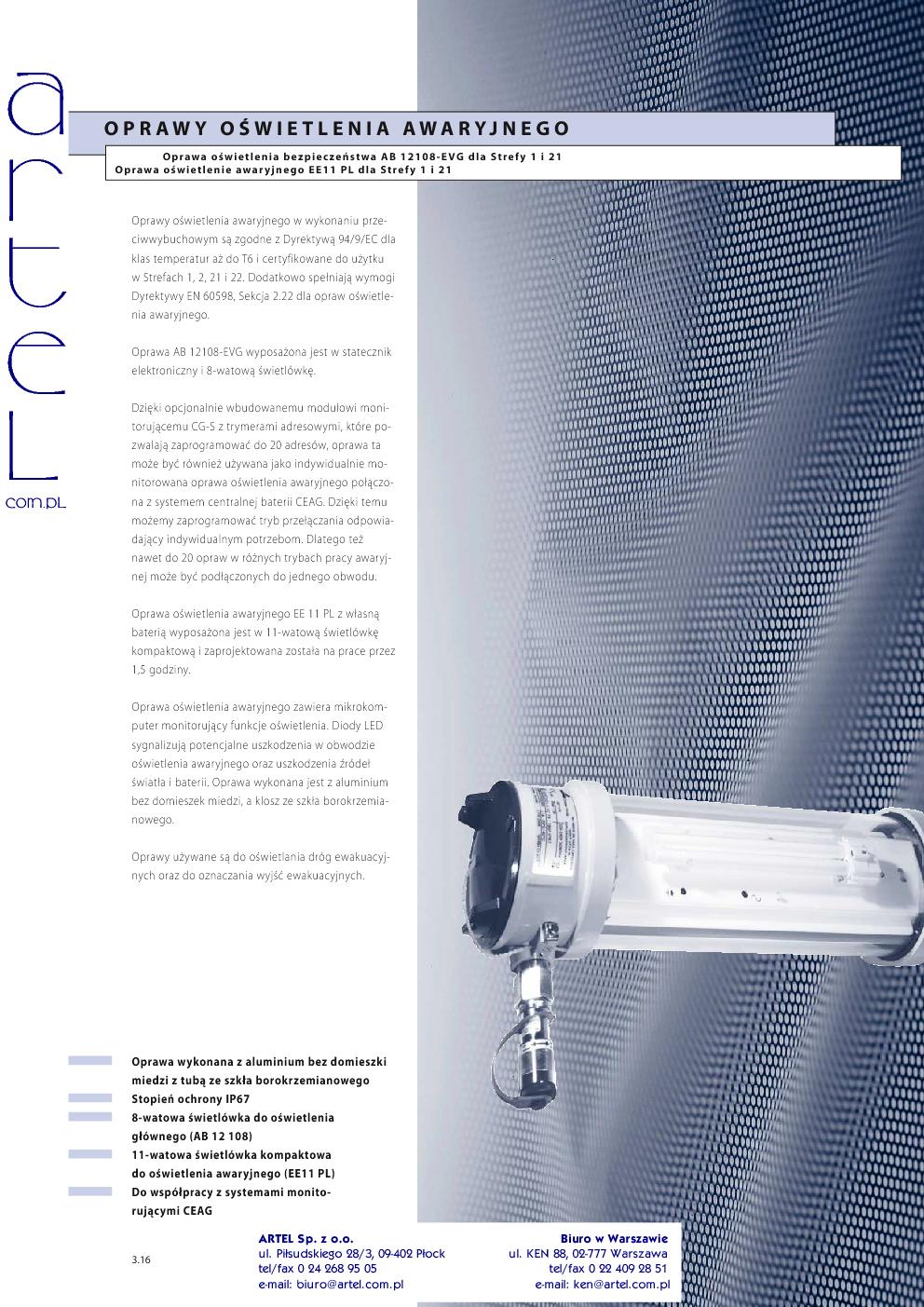 artel
com.pl

OPRAWY OŚWIETLENIA AWARYJNEGO

Oprawa oświetlenia bezpieczeństwa AB 12108-EVG dla Strefy 1 i 21
Oprawa oświetlenie awaryjnego EE11 PL dla Strefy 1 i 21

Oprawy oświetlenia awaryjnego w wykonaniu przeciwwybuchowym są zgodne z Dyrektywą 94/9/EC dla klas temperatur aż do T6 i certyfikowane do użytku w Strefach 1, 2, 21 i 22. Dodatkowo spełniają wymogi Dyrektywy EN 60598, Sekcja 2.22 dla opraw oświetlenia awaryjnego.

Oprawa AB 12108-EVG wyposażona jest w statecznik elektroniczny i 8-watową świetlówkę.

Dzięki opcjonalnie wbudowanemu modułowi monitorującemu CG-S z trymerami adresowymi, które pozwalają zaprogramować do 20 adresów, oprawa ta może być również używana jako indywidualnie monitorowana oprawa oświetlenia awaryjnego połączona z systemem centralnej baterii CEAG. Dzięki temu możemy zaprogramować tryb przełączania odpowiadający indywidualnym potrzebom. Dlatego też nawet do 20 opraw w różnych trybach pracy awaryjnej może być podłączonych do jednego obwodu.

Oprawa oświetlenia awaryjnego EE 11 PL z własną baterią wyposażona jest w 11-watową świetlówkę kompaktową i zaprojektowana została na prace przez 1,5 godziny.

Oprawa oświetlenia awaryjnego zawiera mikrokomputer monitorujący funkcje oświetlenia. Diody LED sygnalizują potencjalne uszkodzenia w obwodzie oświetlenia awaryjnego oraz uszkodzenia źródeł światła i baterii. Oprawa wykonana jest z aluminium bez domieszek miedzi, a klosz ze szkła borokrzemianowego.

Oprawy używane są do oświetlania dróg ewakuacyjnych oraz do oznaczania wyjść ewakuacyjnych.

Oprawa wykonana z aluminium bez domieszki miedzi z tubą ze szkła borokrzemianowego
Stopień ochrony IP67
8-watowa świetlówka do oświetlenia głównego (AB 12 108)
11-watowa świetlówka kompaktowa do oświetlenia awaryjnego (EE11 PL)
Do współpracy z systemami monitorującymi CEAG

3.16

ARTEL Sp. z o.o.
ul. Piłsudskiego 28/3, 09-402 Płock
tel/fax 0 24 268 95 05
e-mail: biuro@artel.com.pl

Biuro w Warszawie
ul. KEN 88, 02-777 Warszawa
tel/fax 0 22 409 28 51
e-mail: ken@artel.com.pl